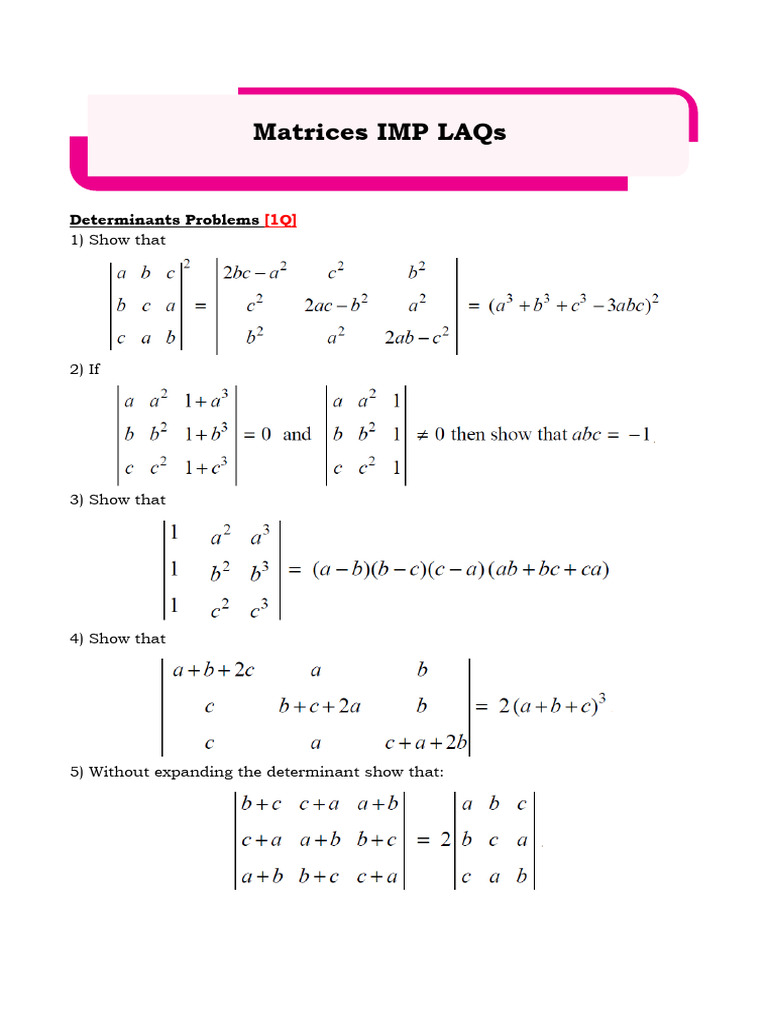 Matrices IMP LAQs

Determinants Problems [1Q]

1) Show that

$\begin{vmatrix} a & b & c \\ b & c & a \\ c & a & b \end{vmatrix}^2 = \begin{vmatrix} 2bc-a^2 & c^2 & b^2 \\ c^2 & 2ac-b^2 & a^2 \\ b^2 & a^2 & 2ab-c^2 \end{vmatrix} = (a^3+b^3+c^3-3abc)^2$

2) If

$\begin{vmatrix} a & a^2 & 1+a^3 \\ b & b^2 & 1+b^3 \\ c & c^2 & 1+c^3 \end{vmatrix} = 0$ and $\begin{vmatrix} a & a^2 & 1 \\ b & b^2 & 1 \\ c & c^2 & 1 \end{vmatrix} \neq 0$ then show that $abc = -1$.

3) Show that

$\begin{vmatrix} 1 & a^2 & a^3 \\ 1 & b^2 & b^3 \\ 1 & c^2 & c^3 \end{vmatrix} = (a-b)(b-c)(c-a)(ab+bc+ca)$

4) Show that

$\begin{vmatrix} a+b+2c & a & b \\ c & b+c+2a & b \\ c & a & c+a+2b \end{vmatrix} = 2(a+b+c)^3$

5) Without expanding the determinant show that:

$\begin{vmatrix} b+c & c+a & a+b \\ c+a & a+b & b+c \\ a+b & b+c & c+a \end{vmatrix} = 2\begin{vmatrix} a & b & c \\ b & c & a \\ c & a & b \end{vmatrix}$.